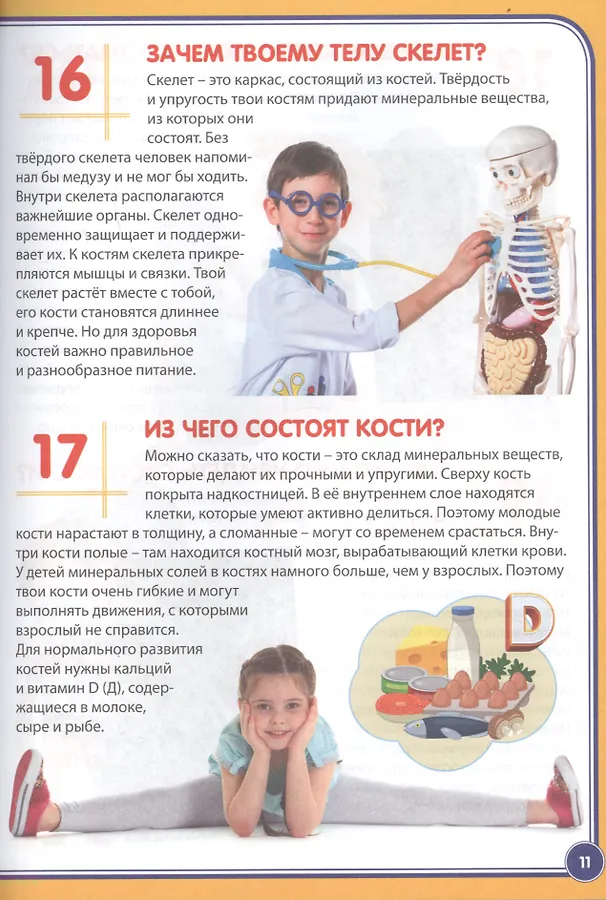 16

ЗАЧЕМ ТВОЕМУ ТЕЛУ СКЕЛЕТ?

Скелет – это каркас, состоящий из костей. Твёрдость и упругость твои костям придают минеральные вещества, из которых они состоят. Без твёрдого скелета человек напоминал бы медузу и не мог бы ходить. Внутри скелета располагаются важнейшие органы. Скелет одновременно защищает и поддерживает их. К костям скелета прикрепляются мышцы и связки. Твой скелет растёт вместе с тобой, его кости становятся длиннее и крепче. Но для здоровья костей важно правильное и разнообразное питание.

17

ИЗ ЧЕГО СОСТОЯТ КОСТИ?

Можно сказать, что кости – это склад минеральных веществ, которые делают их прочными и упругими. Сверху кость покрыта надкостницей. В её внутреннем слое находятся клетки, которые умеют активно делиться. Поэтому молодые кости нарастают в толщину, а сломанные – могут со временем срастаться. Внутри кости полые – там находится костный мозг, вырабатывающий клетки крови. У детей минеральных солей в костях намного больше, чем у взрослых. Поэтому твои кости очень гибкие и могут выполнять движения, с которыми взрослый не справится. Для нормального развития костей нужны кальций и витамин D (Д), содержащиеся в молоке, сыре и рыбе.

D

11